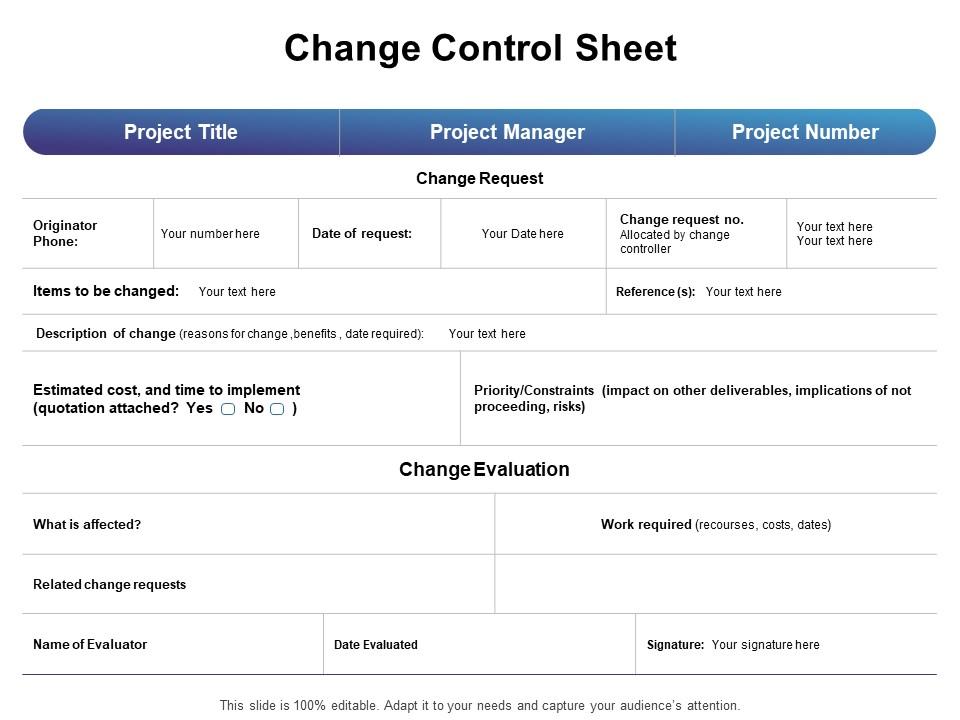 Change Control Sheet

| Project Title | Project Manager | Project Number |
|---|---|---|

Change Request

| Originator Phone: | Your number here | Date of request: | Your Date here | Change request no. Allocated by change controller | Your text here Your text here |
|---|---|---|---|---|---|

Items to be changed: Your text here

Reference (s): Your text here

Description of change (reasons for change ,benefits , date required): Your text here

Estimated cost, and time to implement (quotation attached? Yes ▢ No ▢ )

Priority/Constraints (impact on other deliverables, implications of not proceeding, risks)

Change Evaluation

| What is affected? | Work required (recourses, costs, dates) |
|---|---|
| Related change requests | |

| Name of Evaluator | Date Evaluated | Signature: Your signature here |
|---|---|---|

This slide is 100% editable. Adapt it to your needs and capture your audience's attention.